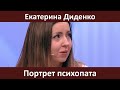 Екатерина Диденко

Портрет психопата